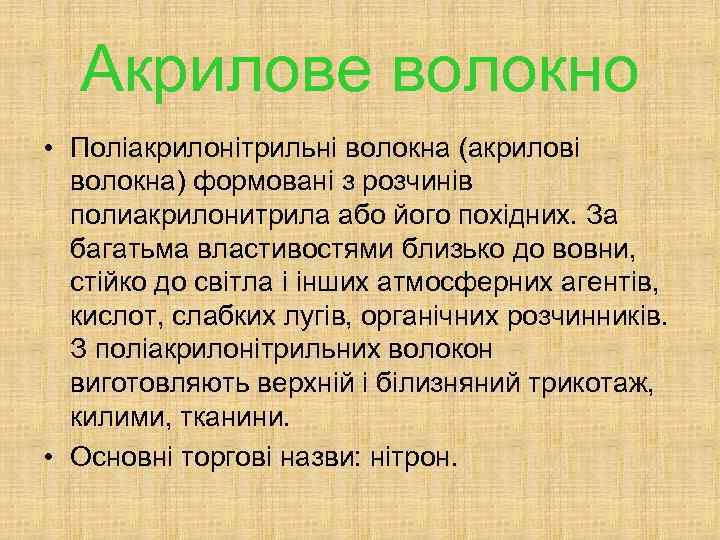 Акрилове волокно

• Поліакрилонітрильні волокна (акрилові волокна) формовані з розчинів полиакрилонитрила або його похідних. За багатьма властивостями близько до вовни, стійко до світла і інших атмосферних агентів, кислот, слабких лугів, органічних розчинників. З поліакрилонітрильних волокон виготовляють верхній і білизняний трикотаж, килими, тканини.
• Основні торгові назви: нітрон.